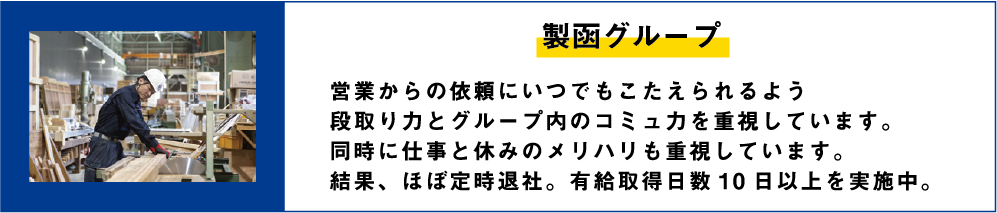 製函グループ

営業からの依頼にいつでもこたえられるよう
段取り力とグループ内のコミュ力を重視しています。
同時に仕事と休みのメリハリも重視しています。
結果、ほぼ定時退社。有給取得日数10日以上を実施中。